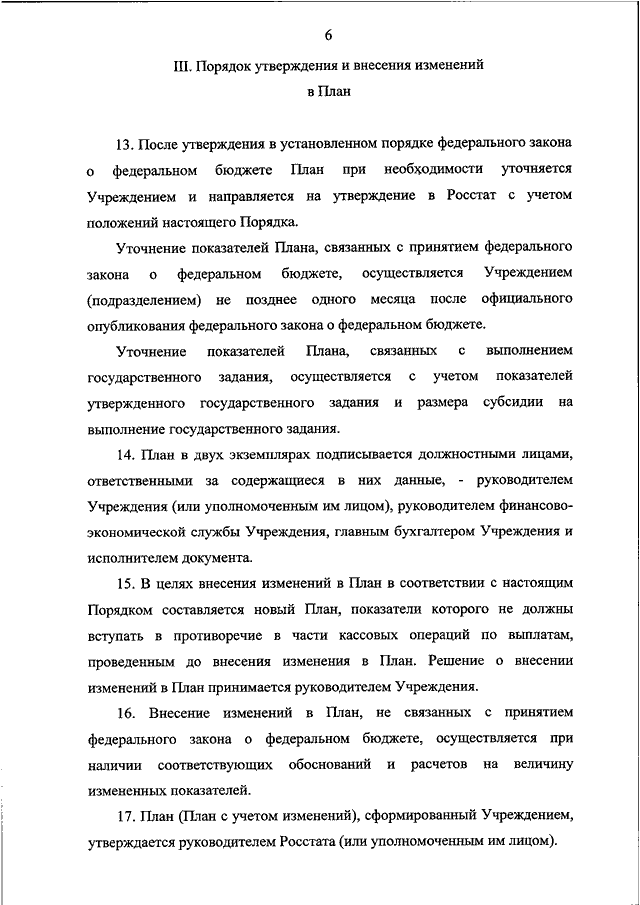 6

III. Порядок утверждения и внесения изменений в План

13. После утверждения в установленном порядке федерального закона о федеральном бюджете План при необходимости уточняется Учреждением и направляется на утверждение в Росстат с учетом положений настоящего Порядка.

Уточнение показателей Плана, связанных с принятием федерального закона о федеральном бюджете, осуществляется Учреждением (подразделением) не позднее одного месяца после официального опубликования федерального закона о федеральном бюджете.

Уточнение показателей Плана, связанных с выполнением государственного задания, осуществляется с учетом показателей утвержденного государственного задания и размера субсидии на выполнение государственного задания.

14. План в двух экземплярах подписывается должностными лицами, ответственными за содержащиеся в них данные, - руководителем Учреждения (или уполномоченным им лицом), руководителем финансово-экономической службы Учреждения, главным бухгалтером Учреждения и исполнителем документа.

15. В целях внесения изменений в План в соответствии с настоящим Порядком составляется новый План, показатели которого не должны вступать в противоречие в части кассовых операций по выплатам, проведенным до внесения изменения в План. Решение о внесении изменений в План принимается руководителем Учреждения.

16. Внесение изменений в План, не связанных с принятием федерального закона о федеральном бюджете, осуществляется при наличии соответствующих обоснований и расчетов на величину измененных показателей.

17. План (План с учетом изменений), сформированный Учреждением, утверждается руководителем Росстата (или уполномоченным им лицом).